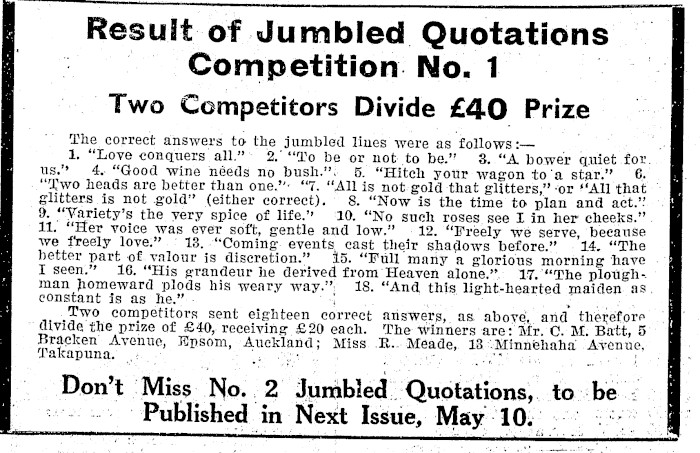 Result of Jumbled Quotations Competition No. 1

Two Competitors Divide £40 Prize

The correct answers to the jumbled lines were as follows:— 1. "Love conquers all." 2. "To be or not to be." 3. "A bower quiet for us." 4. "Good wine needs no bush." 5. "Hitch your wagon to a star." 6. "Two heads are better than one." 7. "All is not gold that glitters," or "All that glitters is not gold" (either correct). 8. "Now is the time to plan and act." 9. "Variety's the very spice of life." 10. "No such roses see I in her cheeks." 11. "Her voice was ever soft, gentle and low." 12. "Freely we serve, because we freely love." 13. "Coming events cast their shadows before." 14. "The better part of valour is discretion." 15. "Full many a glorious morning have I seen." 16. "His grandeur he derived from Heaven alone." 17. "The ploughman homeward plods his weary way." 18. "And this light-hearted maiden as constant is as he."

Two competitors sent eighteen correct answers, as above, and therefore divide the prize of £40, receiving £20 each. The winners are: Mr. C. M. Batt, 5 Bracken Avenue, Epsom, Auckland; Miss R. Meade, 13 Minnehaha Avenue, Takapuna.

Don't Miss No. 2 Jumbled Quotations, to be Published in Next Issue, May 10.